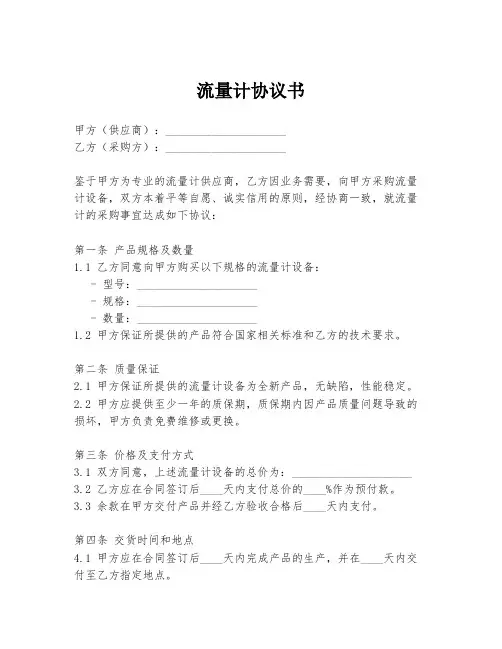 流量计协议书

甲方（供应商）：____________________
乙方（采购方）：____________________

鉴于甲方为专业的流量计供应商，乙方因业务需要，向甲方采购流量计设备，双方本着平等自愿、诚实信用的原则，经协商一致，就流量计的采购事宜达成如下协议：

第一条 产品规格及数量
1.1 乙方同意向甲方购买以下规格的流量计设备：
- 型号：____________________
- 规格：____________________
- 数量：____________________
1.2 甲方保证所提供的产品符合国家相关标准和乙方的技术要求。

第二条 质量保证
2.1 甲方保证所提供的流量计设备为全新产品，无缺陷，性能稳定。
2.2 甲方应提供至少一年的质保期，质保期内因产品质量问题导致的损坏，甲方负责免费维修或更换。

第三条 价格及支付方式
3.1 双方同意，上述流量计设备的总价为：____________________
3.2 乙方应在合同签订后____天内支付总价的____%作为预付款。
3.3 余款在甲方交付产品并经乙方验收合格后____天内支付。

第四条 交货时间和地点
4.1 甲方应在合同签订后____天内完成产品的生产，并在____天内交付至乙方指定地点。